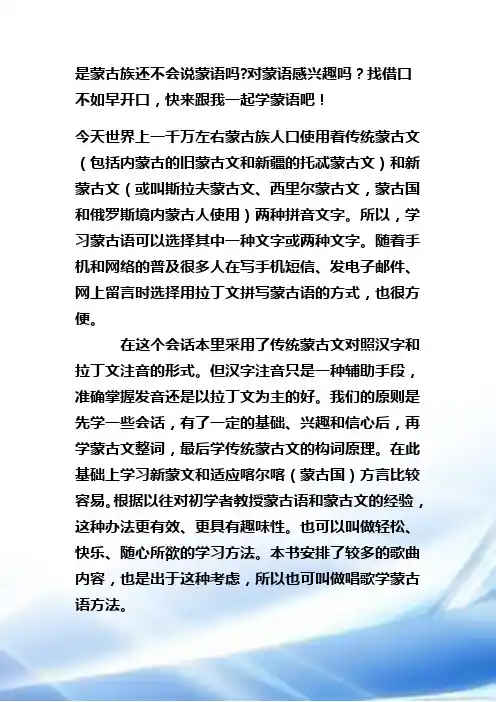 是蒙古族还不会说蒙语吗?对蒙语感兴趣吗？找借口不如早开口，快来跟我一起学蒙语吧！

今天世界上一千万左右蒙古族人口使用着传统蒙古文（包括内蒙古的旧蒙古文和新疆的托忒蒙古文）和新蒙古文（或叫斯拉夫蒙古文、西里尔蒙古文，蒙古国和俄罗斯境内蒙古人使用）两种拼音文字。所以，学习蒙古语可以选择其中一种文字或两种文字。随着手机和网络的普及很多人在写手机短信、发电子邮件、网上留言时选择用拉丁文拼写蒙古语的方式，也很方便。

在这个会话本里采用了传统蒙古文对照汉字和拉丁文注音的形式。但汉字注音只是一种辅助手段，准确掌握发音还是以拉丁文为主的好。我们的原则是先学一些会话，有了一定的基础、兴趣和信心后，再学蒙古文整词，最后学传统蒙古文的构词原理。在此基础上学习新蒙文和适应喀尔喀（蒙古国）方言比较容易。根据以往对初学者教授蒙古语和蒙古文的经验，这种办法更有效、更具有趣味性。也可以叫做轻松、快乐、随心所欲的学习方法。本书安排了较多的歌曲内容，也是出于这种考虑，所以也可叫做唱歌学蒙古语方法。